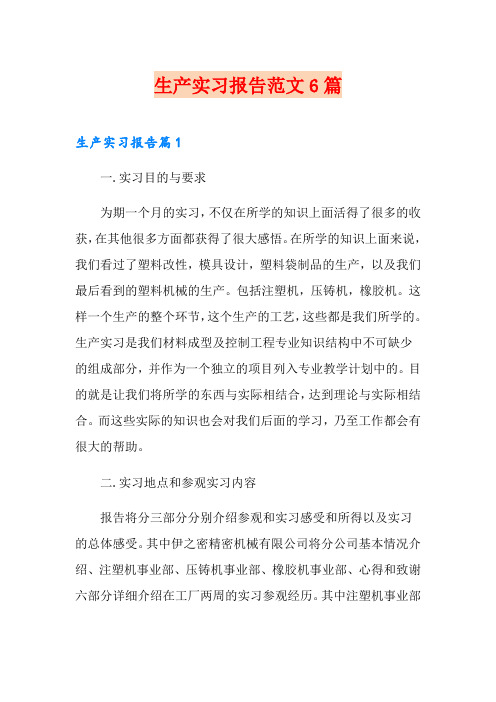 生产实习报告范文6篇

生产实习报告篇1

一.实习目的与要求

为期一个月的实习，不仅在所学的知识上面活得了很多的收获，在其他很多方面都获得了很大感悟。在所学的知识上面来说，我们看过了塑料改性，模具设计，塑料袋制品的生产，以及我们最后看到的塑料机械的生产。包括注塑机，压铸机，橡胶机。这样一个生产的整个环节，这个生产的工艺，这些都是我们所学的。生产实习是我们材料成型及控制工程专业知识结构中不可缺少的组成部分，并作为一个独立的项目列入专业教学计划中的。目的就是让我们将所学的东西与实际相结合，达到理论与实际相结合。而这些实际的知识也会对我们后面的学习，乃至工作都会有很大的帮助。

二.实习地点和参观实习内容

报告将分三部分分别介绍参观和实习感受和所得以及实习的总体感受。其中伊之密精密机械有限公司将分公司基本情况介绍、注塑机事业部、压铸机事业部、橡胶机事业部、心得和致谢六部分详细介绍在工厂两周的实习参观经历。其中注塑机事业部